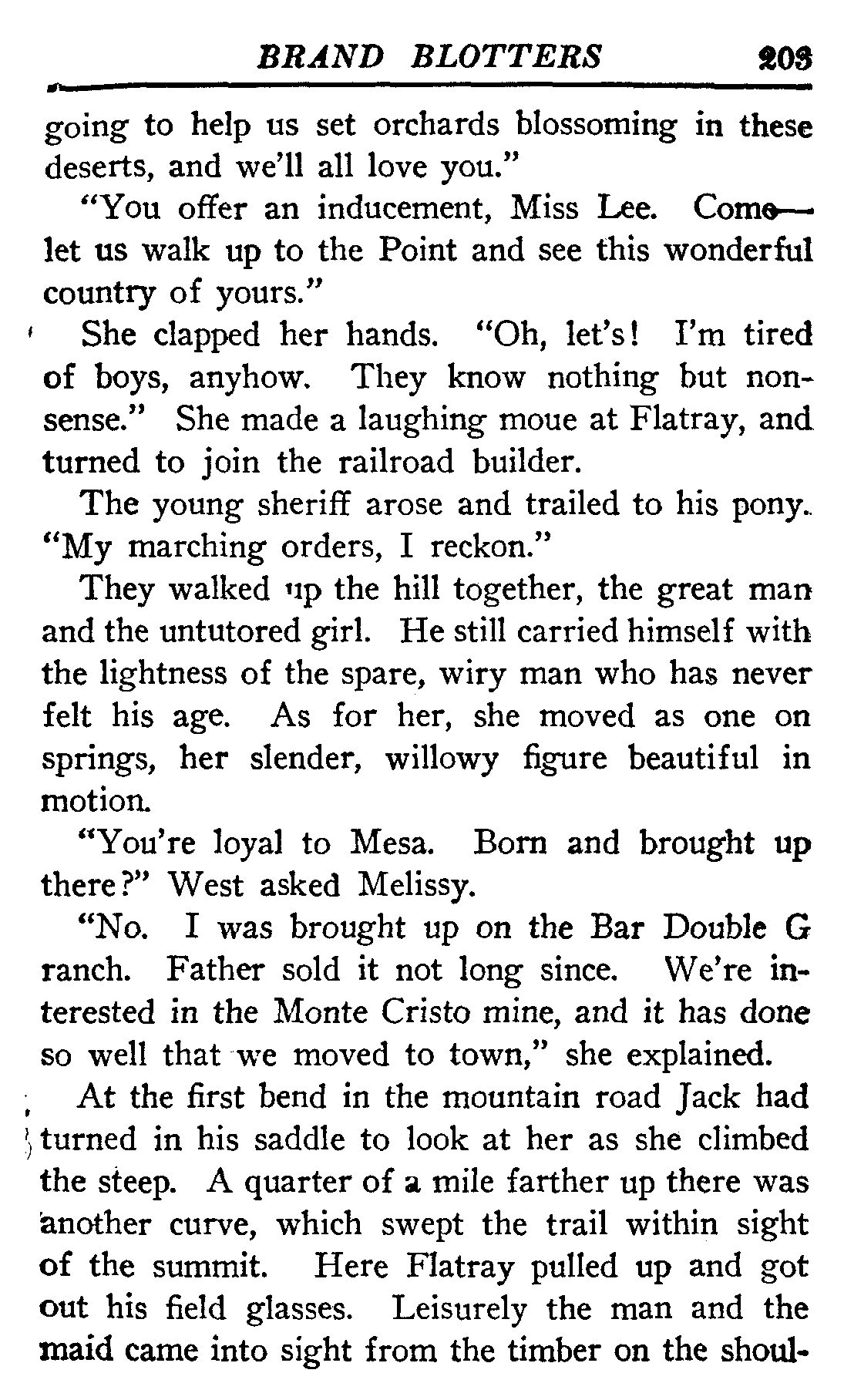 BRAND BLOTTERS 203

going to help us set orchards blossoming in these deserts, and we'll all love you."

"You offer an inducement, Miss Lee. Come—let us walk up to the Point and see this wonderful country of yours."

She clapped her hands. "Oh, let's! I'm tired of boys, anyhow. They know nothing but nonsense." She made a laughing moue at Flatray, and turned to join the railroad builder.

The young sheriff arose and trailed to his pony. "My marching orders, I reckon."

They walked up the hill together, the great man and the untutored girl. He still carried himself with the lightness of the spare, wiry man who has never felt his age. As for her, she moved as one on springs, her slender, willowy figure beautiful in motion.

"You're loyal to Mesa. Born and brought up there?" West asked Melissy.

"No. I was brought up on the Bar Double G ranch. Father sold it not long since. We're interested in the Monte Cristo mine, and it has done so well that we moved to town," she explained.

At the first bend in the mountain road Jack had turned in his saddle to look at her as she climbed the steep. A quarter of a mile farther up there was another curve, which swept the trail within sight of the summit. Here Flatray pulled up and got out his field glasses. Leisurely the man and the maid came into sight from the timber on the shoul-